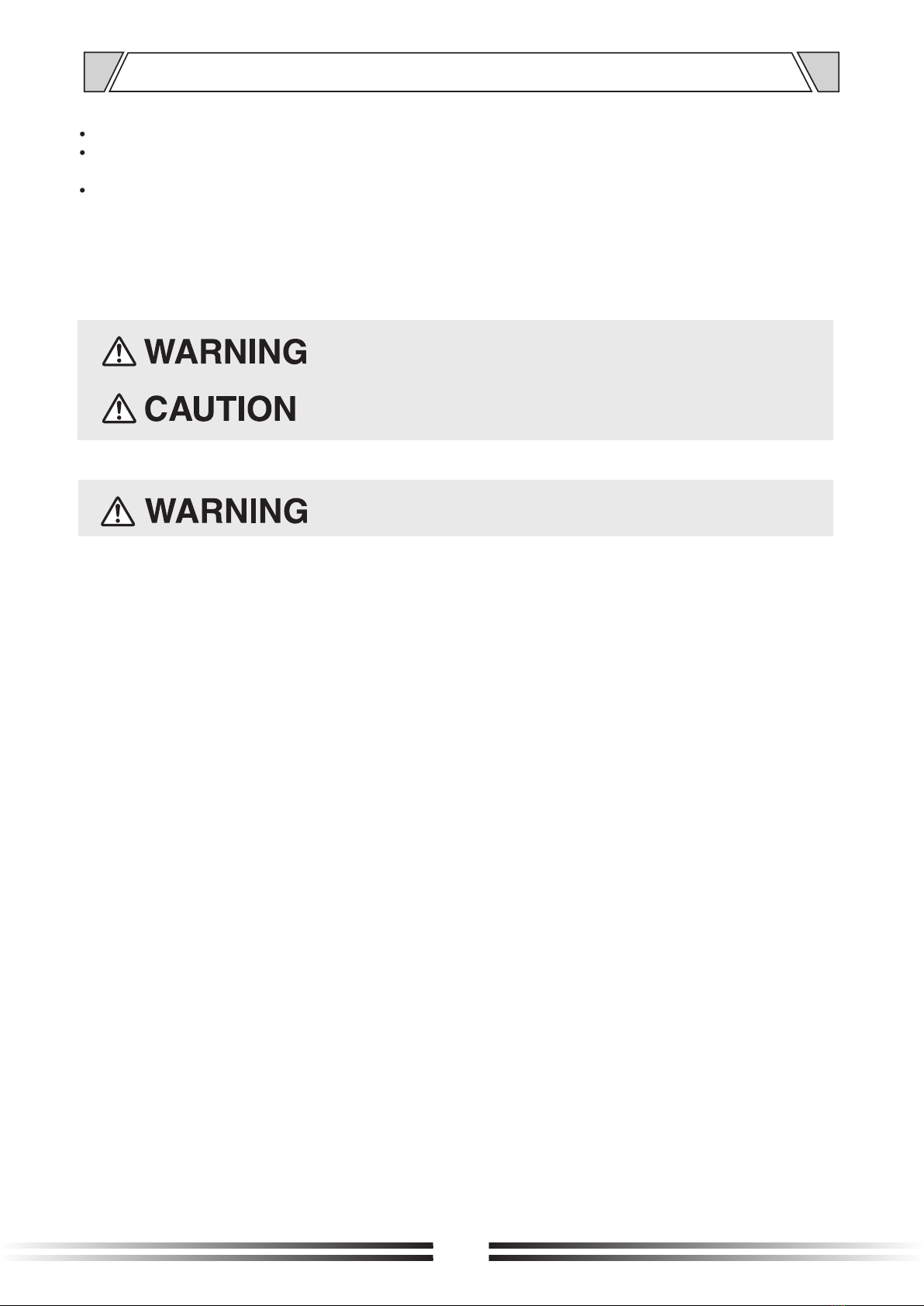 WARNING

CAUTION

WARNING